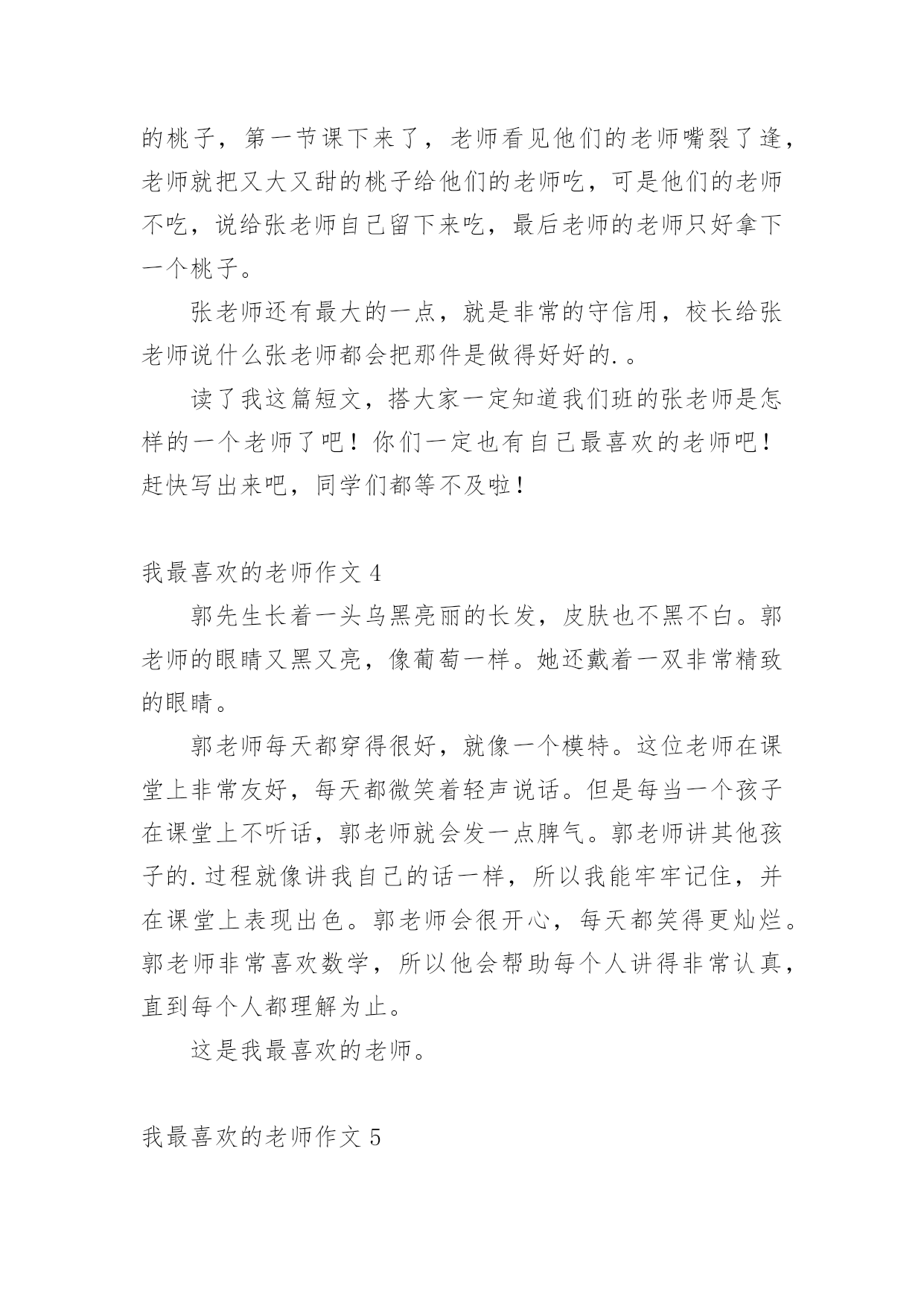 的桃子，第一节课下来了，老师看见他们的老师嘴裂了逢，老师就把又大又甜的桃子给他们的老师吃，可是他们的老师不吃，说给张老师自己留下来吃，最后老师的老师只好拿下一个桃子。

张老师还有最大的一点，就是非常的守信用，校长给张老师说什么张老师都会把那件是做得好好的.。

读了我这篇短文，搭大家一定知道我们班的张老师是怎样的一个老师了吧！你们一定也有自己最喜欢的老师吧！赶快写出来吧，同学们都等不及啦！

我最喜欢的老师作文 4

郭先生长着一头乌黑亮丽的长发，皮肤也不黑不白。郭老师的眼睛又黑又亮，像葡萄一样。她还戴着一双非常精致的眼睛。

郭老师每天都穿得很好，就像一个模特。这位老师在课堂上非常友好，每天都微笑着轻声说话。但是每当一个孩子在课堂上不听话，郭老师就会发一点脾气。郭老师讲其他孩子的.过程就像讲我自己的话一样，所以我能牢牢记住，并在课堂上表现出色。郭老师会很开心，每天都笑得更灿烂。郭老师非常喜欢数学，所以他会帮助每个人讲得非常认真，直到每个人都理解为止。

这是我最喜欢的老师。

我最喜欢的老师作文 5